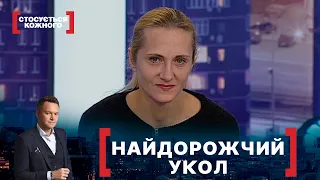 СТОСУЄТЬСЯ КОЖНОГО

НАЙДОРОЖЧИЙ УКОЛ